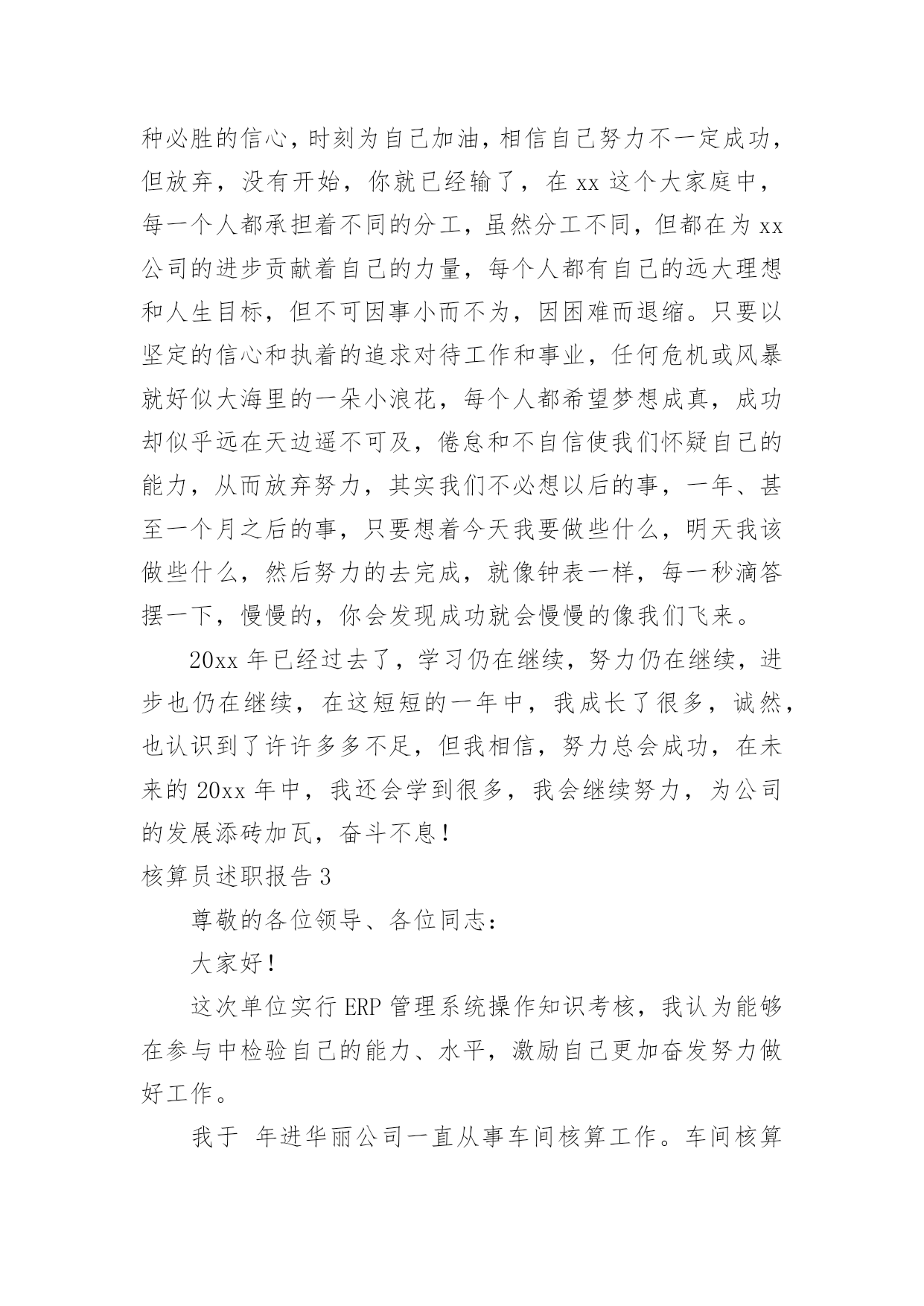 种必胜的信心，时刻为自己加油，相信自己努力不一定成功，但放弃，没有开始，你就已经输了，在 xx 这个大家庭中，每一个人都承担着不同的分工，虽然分工不同，但都在为 xx 公司的进步贡献着自己的力量，每个人都有自己的远大理想和人生目标，但不可因事小而不为，因困难而退缩。只要以坚定的信心和执着的追求对待工作和事业，任何危机或风暴就好似大海里的一朵小浪花，每个人都希望梦想成真，成功却似乎远在天边遥不可及，倦怠和不自信使我们怀疑自己的能力，从而放弃努力，其实我们不必想以后的事，一年、甚至一个月之后的事，只要想着今天我要做些什么，明天我该做些什么，然后努力的去完成，就像钟表一样，每一秒滴答摆一下，慢慢的，你会发现成功就会慢慢的像我们飞来。

20xx 年已经过去了，学习仍在继续，努力仍在继续，进步也仍在继续，在这短短的一年中，我成长了很多，诚然，也认识到了许许多多不足，但我相信，努力总会成功，在未来的 20xx 年中，我还会学到很多，我会继续努力，为公司的发展添砖加瓦，奋斗不息！

核算员述职报告 3

尊敬的各位领导、各位同志：

大家好！

这次单位实行 ERP 管理系统操作知识考核，我认为能够在参与中检验自己的能力、水平，激励自己更加奋发努力做好工作。

我于 年进华丽公司一直从事车间核算工作。车间核算